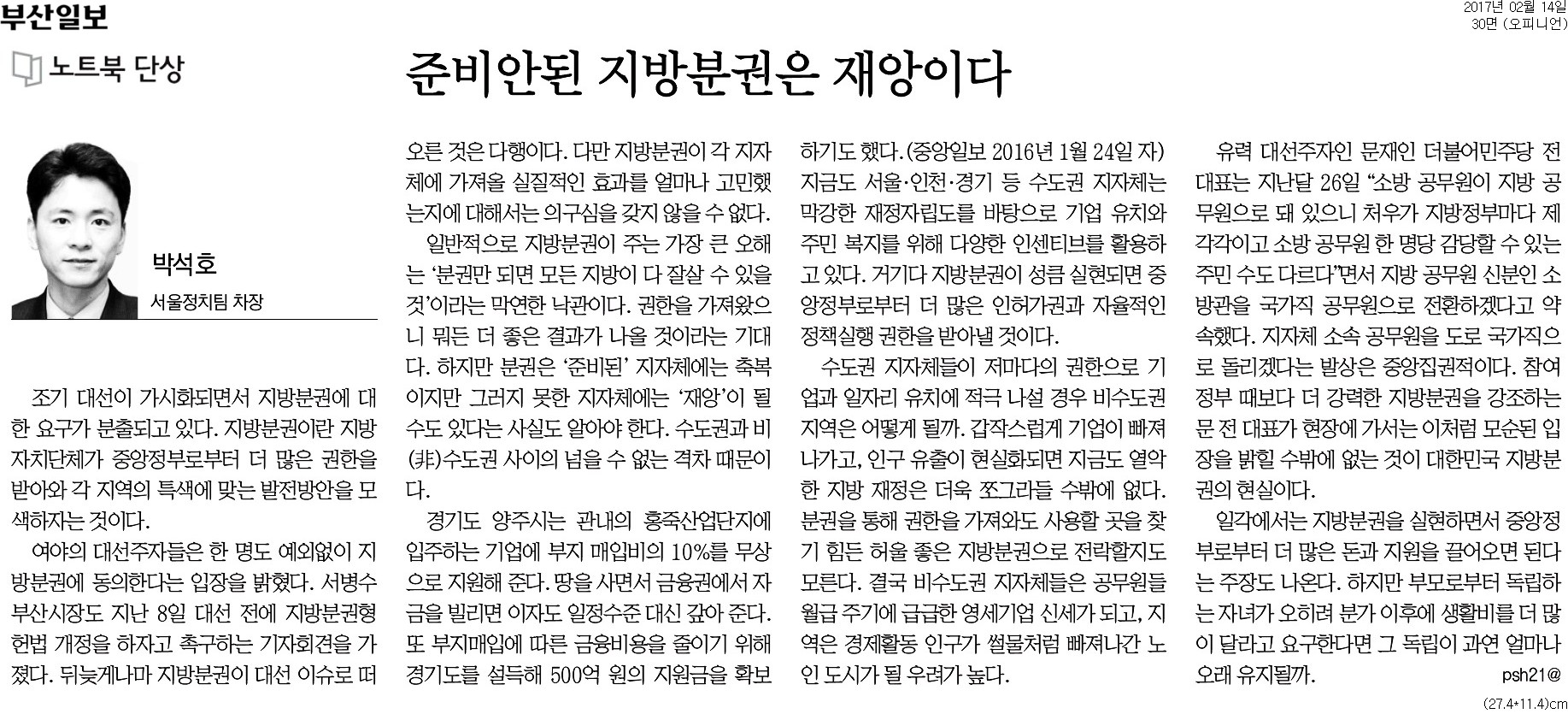 부산일보

2017년 02월 14일
30면 (오피니언)

노트북 단상

준비안된 지방분권은 재앙이다

박석호
서울정치팀 차장

조기 대선이 가시화되면서 지방분권에 대한 요구가 분출되고 있다. 지방분권이란 지방자치단체가 중앙정부로부터 더 많은 권한을 받아와 각 지역의 특색에 맞는 발전방안을 모색하자는 것이다.

여야의 대선주자들은 한 명도 예외없이 지방분권에 동의한다는 입장을 밝혔다. 서병수 부산시장도 지난 8일 대선 전에 지방분권형 헌법 개정을 하자고 촉구하는 기자회견을 가졌다. 뒤늦게나마 지방분권이 대선 이슈로 떠오른 것은 다행이다. 다만 지방분권이 각 지자체에 가져올 실질적인 효과를 얼마나 고민했는지에 대해서는 의구심을 갖지 않을 수 없다.

일반적으로 지방분권이 주는 가장 큰 오해는 '분권만 되면 모든 지방이 다 잘살 수 있을 것'이라는 막연한 낙관이다. 권한을 가져왔으니 뭐든 더 좋은 결과가 나올 것이라는 기대다. 하지만 분권은 '준비된' 지자체에는 축복이지만 그러지 못한 지자체에는 '재앙'이 될 수도 있다는 사실도 알아야 한다. 수도권과 비(非)수도권 사이의 넘을 수 없는 격차 때문이다.

경기도 양주시는 관내의 홍죽산업단지에 입주하는 기업에 부지 매입비의 10%를 무상으로 지원해 준다. 땅을 사면서 금융권에서 자금을 빌리면 이자도 일정수준 대신 갚아 준다. 또 부지매입에 따른 금융비용을 줄이기 위해 경기도를 설득해 500억 원의 지원금을 확보하기도 했다.(중앙일보 2016년 1월 24일 자) 지금도 서울·인천·경기 등 수도권 지자체는 막강한 재정자립도를 바탕으로 기업 유치와 주민 복지를 위해 다양한 인센티브를 활용하고 있다. 거기다 지방분권이 성큼 실현되면 중앙정부로부터 더 많은 인허가권과 자율적인 정책실행 권한을 받아낼 것이다.

수도권 지자체들이 저마다의 권한으로 기업과 일자리 유치에 적극 나설 경우 비수도권 지역은 어떻게 될까. 갑작스럽게 기업이 빠져나가고, 인구 유출이 현실화되면 지금도 열악한 지방 재정은 더욱 쪼그라들 수밖에 없다. 분권을 통해 권한을 가져와도 사용할 곳을 찾기 힘든 허울 좋은 지방분권으로 전락할지도 모른다. 결국 비수도권 지자체들은 공무원들 월급 주기에 급급한 영세기업 신세가 되고, 지역은 경제활동 인구가 썰물처럼 빠져나간 노인 도시가 될 우려가 높다.

유력 대선주자인 문재인 더불어민주당 전 대표는 지난달 26일 "소방 공무원이 지방 공무원으로 돼 있으니 처우가 지방정부마다 제각각이고 소방 공무원 한 명당 감당할 수 있는 주민 수도 다르다"면서 지방 공무원 신분인 소방관을 국가직 공무원으로 전환하겠다고 약속했다. 지자체 소속 공무원을 도로 국가직으로 돌리겠다는 발상은 중앙집권적이다. 참여정부 때보다 더 강력한 지방분권을 강조하는 문 전 대표가 현장에 가서는 이처럼 모순된 입장을 밝힐 수밖에 없는 것이 대한민국 지방분권의 현실이다.

일각에서는 지방분권을 실현하면서 중앙정부로부터 더 많은 돈과 지원을 끌어오면 된다는 주장도 나온다. 하지만 부모로부터 독립하는 자녀가 오히려 분가 이후에 생활비를 더 많이 달라고 요구한다면 그 독립이 과연 얼마나 오래 유지될까.

psh21@

(27.4*11.4)cm